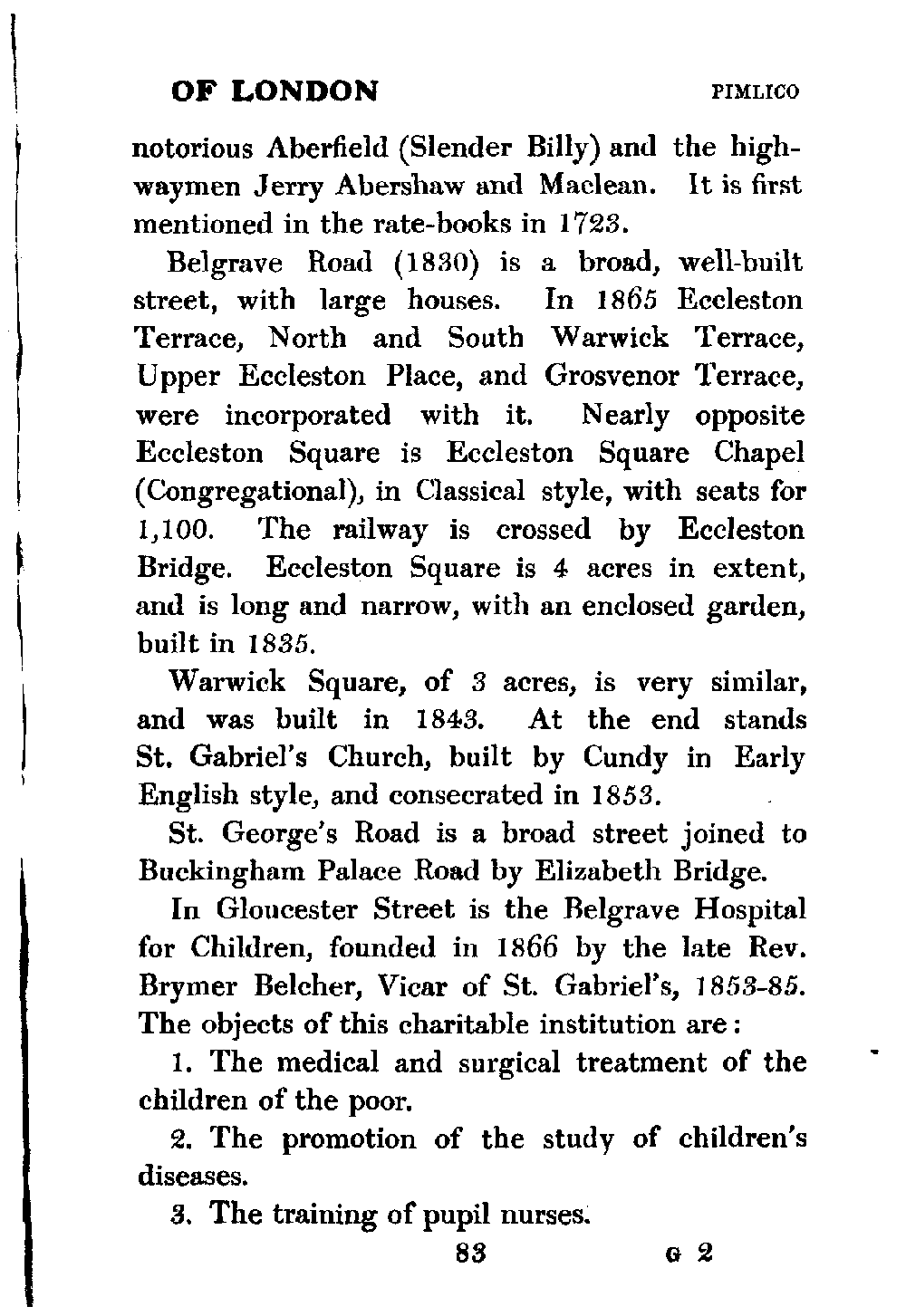 OF LONDON PIMLICO

notorious Aberfield (Slender Billy) and the highwaymen Jerry Abershaw and Maclean. It is first mentioned in the rate-books in 1723.

Belgrave Road (1830) is a broad, well-built street, with large houses. In 1865 Eccleston Terrace, North and South Warwick Terrace, Upper Eccleston Place, and Grosvenor Terrace, were incorporated with it. Nearly opposite Eccleston Square is Eccleston Square Chapel (Congregational), in Classical style, with seats for 1,100. The railway is crossed by Eccleston Bridge. Eccleston Square is 4 acres in extent, and is long and narrow, with an enclosed garden, built in 1835.

Warwick Square, of 3 acres, is very similar, and was built in 1843. At the end stands St. Gabriel's Church, built by Cundy in Early English style, and consecrated in 1853.

St. George's Road is a broad street joined to Buckingham Palace Road by Elizabeth Bridge.

In Gloucester Street is the Belgrave Hospital for Children, founded in 1866 by the late Rev. Brymer Belcher, Vicar of St. Gabriel's, 1853-85. The objects of this charitable institution are:

1. The medical and surgical treatment of the children of the poor.

2. The promotion of the study of children's diseases.

3. The training of pupil nurses.

83 G 2